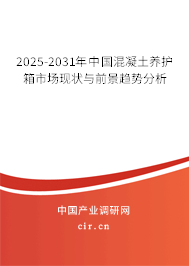 2025-2031年中国混凝土养护箱市场现状与前景趋势分析

中国产业调研网
cir.cn